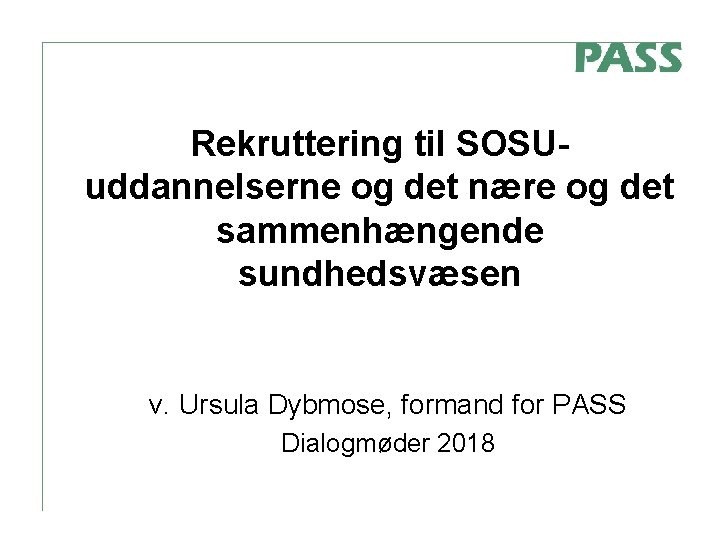 PASS

Rekruttering til SOSU-uddannelserne og det nære og det sammenhængende sundhedsvæsen

v. Ursula Dybmose, formand for PASS
Dialogmøder 2018